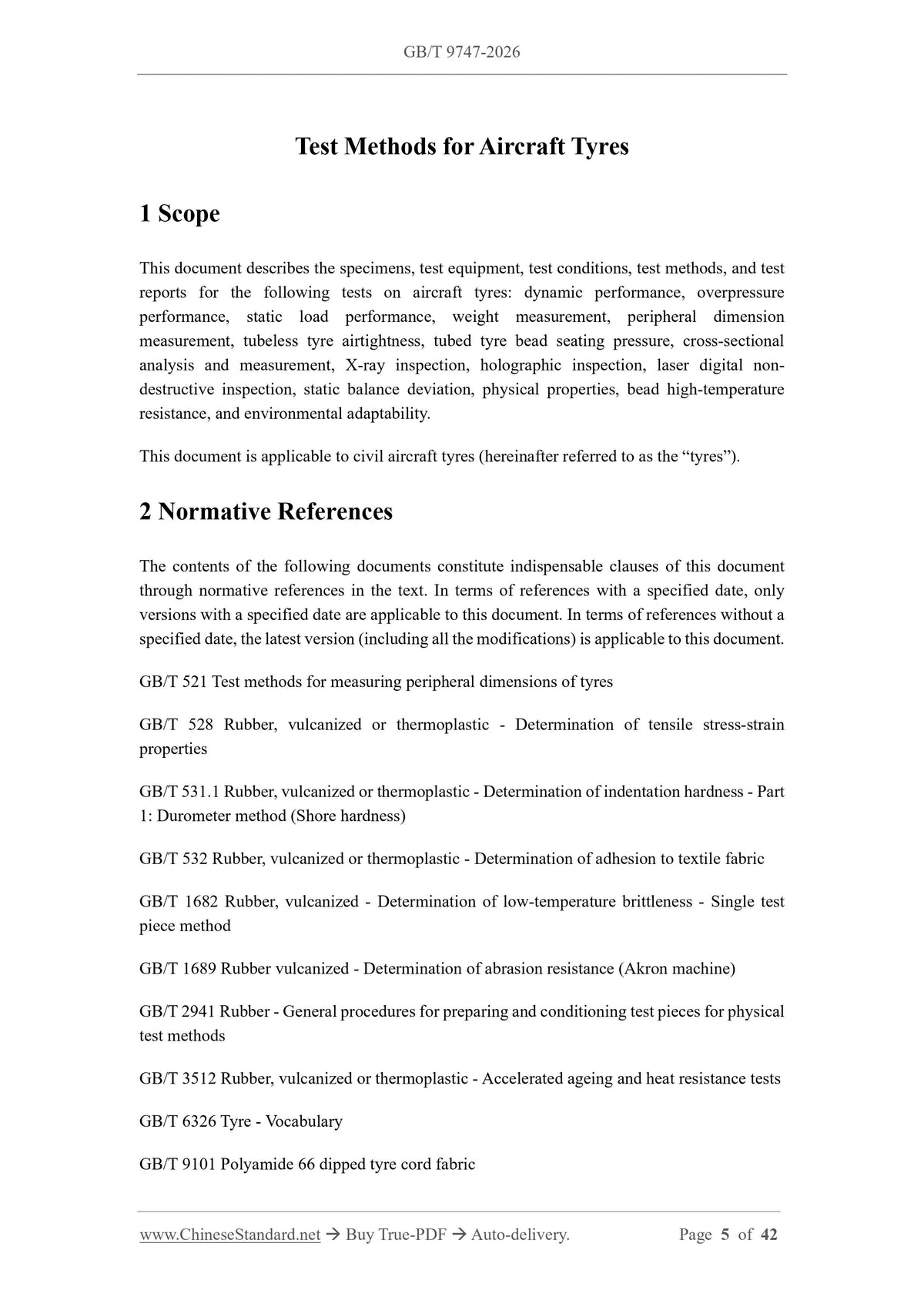 GB/T 9747-2026

Test Methods for Aircraft Tyres

1 Scope

This document describes the specimens, test equipment, test conditions, test methods, and test reports for the following tests on aircraft tyres: dynamic performance, overpressure performance, static load performance, weight measurement, peripheral dimension measurement, tubeless tyre airtightness, tubed tyre bead seating pressure, cross-sectional analysis and measurement, X-ray inspection, holographic inspection, laser digital non-destructive inspection, static balance deviation, physical properties, bead high-temperature resistance, and environmental adaptability.

This document is applicable to civil aircraft tyres (hereinafter referred to as the "tyres").

2 Normative References

The contents of the following documents constitute indispensable clauses of this document through normative references in the text. In terms of references with a specified date, only versions with a specified date are applicable to this document. In terms of references without a specified date, the latest version (including all the modifications) is applicable to this document.

GB/T 521 Test methods for measuring peripheral dimensions of tyres

GB/T 528 Rubber, vulcanized or thermoplastic - Determination of tensile stress-strain properties

GB/T 531.1 Rubber, vulcanized or thermoplastic - Determination of indentation hardness - Part 1: Durometer method (Shore hardness)

GB/T 532 Rubber, vulcanized or thermoplastic - Determination of adhesion to textile fabric

GB/T 1682 Rubber, vulcanized - Determination of low-temperature brittleness - Single test piece method

GB/T 1689 Rubber vulcanized - Determination of abrasion resistance (Akron machine)

GB/T 2941 Rubber - General procedures for preparing and conditioning test pieces for physical test methods

GB/T 3512 Rubber, vulcanized or thermoplastic - Accelerated ageing and heat resistance tests

GB/T 6326 Tyre - Vocabulary

GB/T 9101 Polyamide 66 dipped tyre cord fabric

www.ChineseStandard.net → Buy True-PDF → Auto-delivery. Page 5 of 42